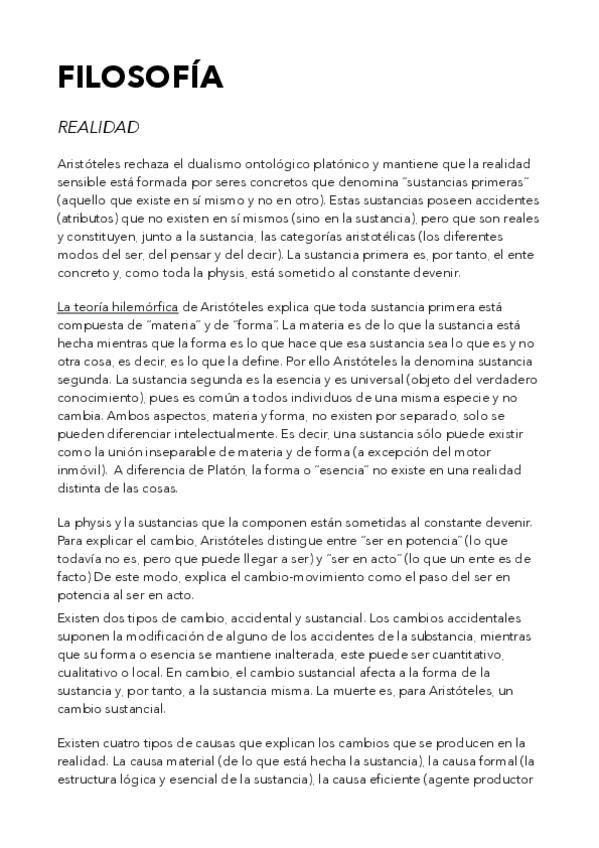 FILOSOFÍA

REALIDAD

Aristóteles rechaza el dualismo ontológico platónico y mantiene que la realidad sensible está formada por seres concretos que denomina "sustancias primeras" (aquello que existe en sí mismo y no en otro). Estas sustancias poseen accidentes (atributos) que no existen en sí mismos (sino en la sustancia), pero que son reales y constituyen, junto a la sustancia, las categorías aristotélicas (los diferentes modos del ser, del pensar y del decir). La sustancia primera es, por tanto, el ente concreto y, como toda la physis, está sometido al constante devenir.

La teoría hilemórfica de Aristóteles explica que toda sustancia primera está compuesta de "materia" y de "forma". La materia es de lo que la sustancia está hecha mientras que la forma es lo que hace que esa sustancia sea lo que es y no otra cosa, es decir, es lo que la define. Por ello Aristóteles la denomina sustancia segunda. La sustancia segunda es la esencia y es universal (objeto del verdadero conocimiento), pues es común a todos individuos de una misma especie y no cambia. Ambos aspectos, materia y forma, no existen por separado, solo se pueden diferenciar intelectualmente. Es decir, una sustancia sólo puede existir como la unión inseparable de materia y de forma (a excepción del motor inmóvil). A diferencia de Platón, la forma o "esencia" no existe en una realidad distinta de las cosas.

La physis y la sustancias que la componen están sometidas al constante devenir. Para explicar el cambio, Aristóteles distingue entre "ser en potencia" (lo que todavía no es, pero que puede llegar a ser) y "ser en acto" (lo que un ente es de facto) De este modo, explica el cambio-movimiento como el paso del ser en potencia al ser en acto.
Existen dos tipos de cambio, accidental y sustancial. Los cambios accidentales suponen la modificación de alguno de los accidentes de la substancia, mientras que su forma o esencia se mantiene inalterada, este puede ser cuantitativo, cualitativo o local. En cambio, el cambio sustancial afecta a la forma de la sustancia y, por tanto, a la sustancia misma. La muerte es, para Aristóteles, un cambio sustancial.

Existen cuatro tipos de causas que explican los cambios que se producen en la realidad. La causa material (de lo que está hecha la sustancia), la causa formal (la estructura lógica y esencial de la sustancia), la causa eficiente (agente productor